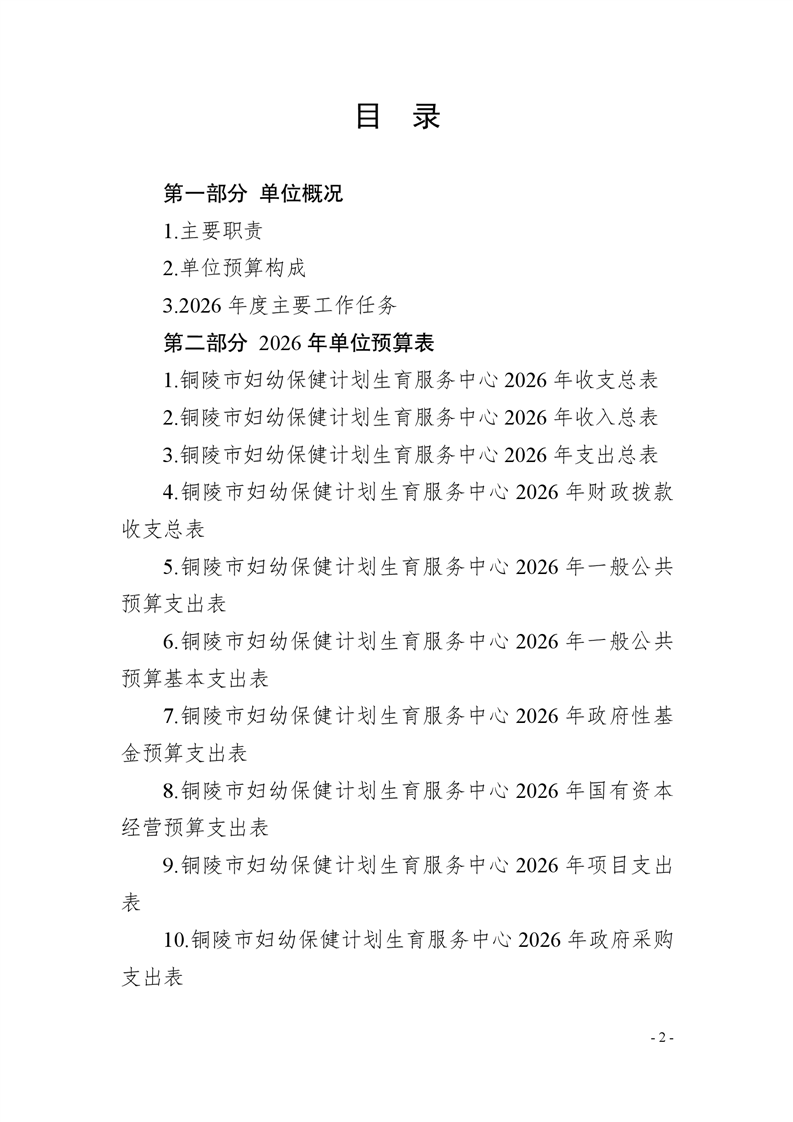 目　录

第一部分　单位概况

1.主要职责

2.单位预算构成

3.2026 年度主要工作任务

第二部分　2026 年单位预算表

1.铜陵市妇幼保健计划生育服务中心 2026 年收支总表

2.铜陵市妇幼保健计划生育服务中心 2026 年收入总表

3.铜陵市妇幼保健计划生育服务中心 2026 年支出总表

4.铜陵市妇幼保健计划生育服务中心 2026 年财政拨款收支总表

5.铜陵市妇幼保健计划生育服务中心 2026 年一般公共预算支出表

6.铜陵市妇幼保健计划生育服务中心 2026 年一般公共预算基本支出表

7.铜陵市妇幼保健计划生育服务中心 2026 年政府性基金预算支出表

8.铜陵市妇幼保健计划生育服务中心 2026 年国有资本经营预算支出表

9.铜陵市妇幼保健计划生育服务中心 2026 年项目支出表

10.铜陵市妇幼保健计划生育服务中心 2026 年政府采购支出表

- 2 -